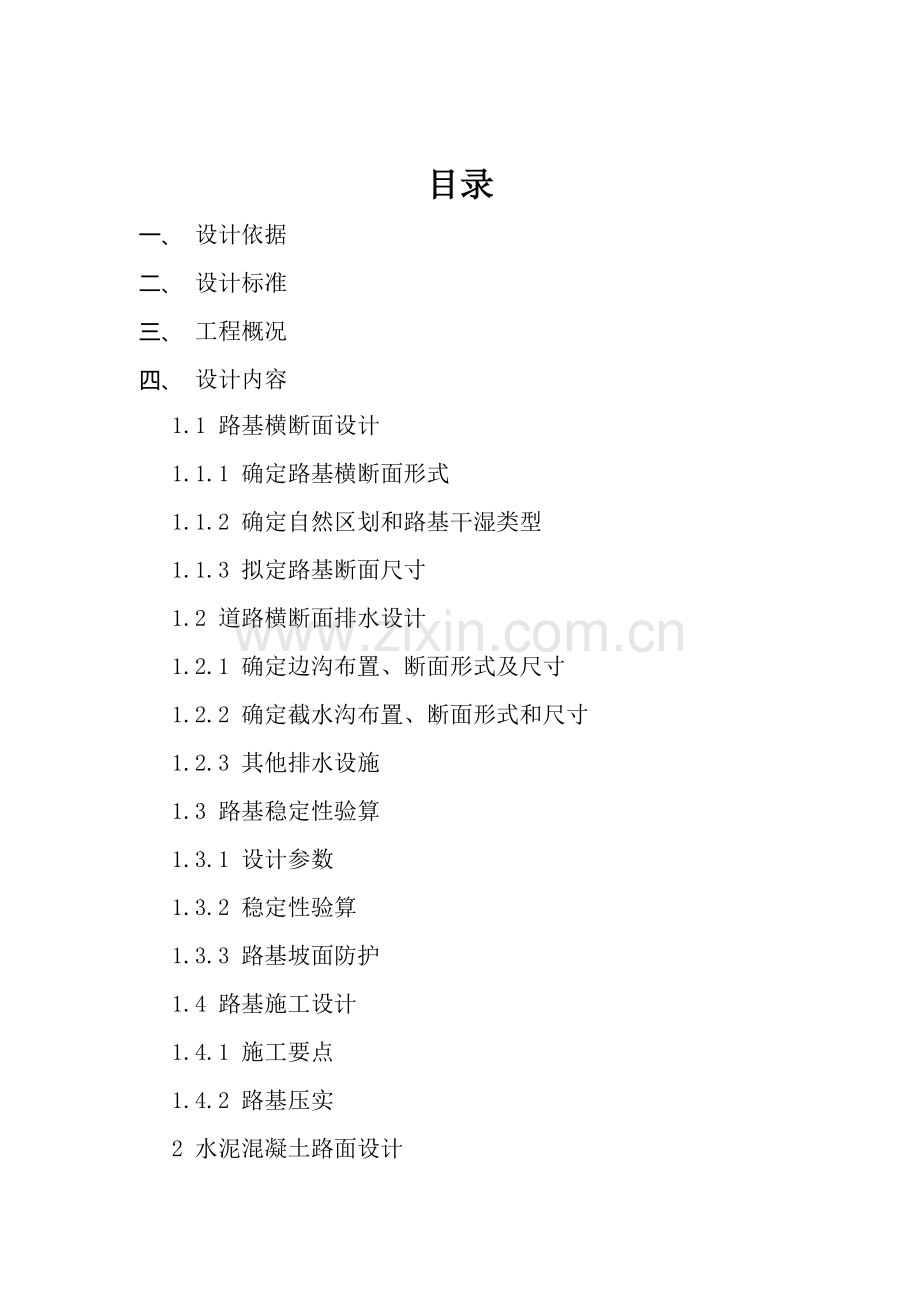 目录

一、 设计依据

二、 设计标准

三、 工程概况

四、 设计内容

1.1 路基横断面设计

1.1.1 确定路基横断面形式

1.1.2 确定自然区划和路基干湿类型

1.1.3 拟定路基断面尺寸

1.2 道路横断面排水设计

1.2.1 确定边沟布置、断面形式及尺寸

1.2.2 确定截水沟布置、断面形式和尺寸

1.2.3 其他排水设施

1.3 路基稳定性验算

1.3.1 设计参数

1.3.2 稳定性验算

1.3.3 路基坡面防护

1.4 路基施工设计

1.4.1 施工要点

1.4.2 路基压实

2 水泥混凝土路面设计

www.zixin.com.cn